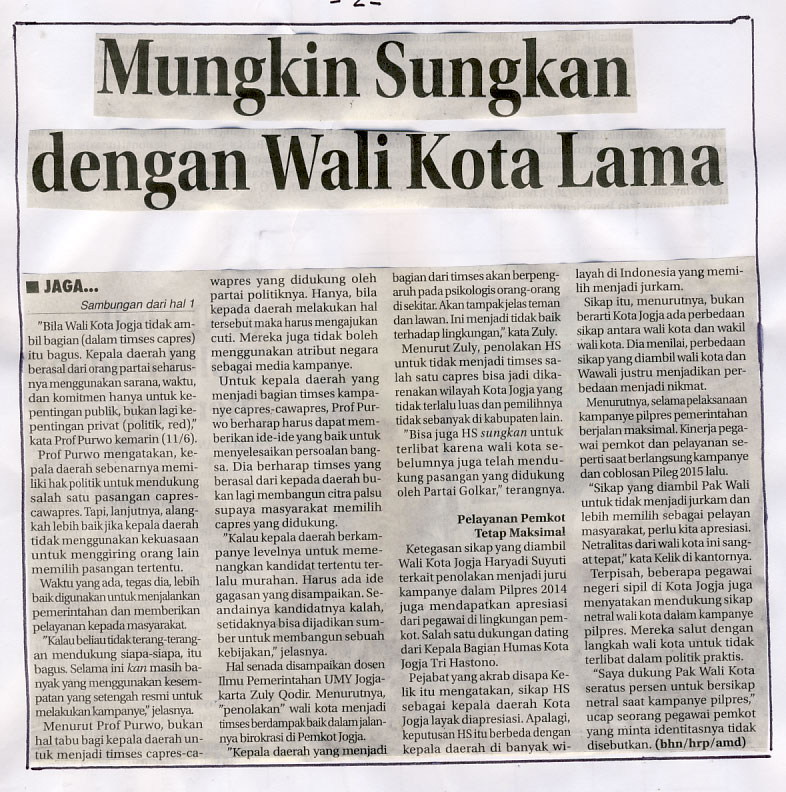 Mungkin Sungkan dengan Wali Kota Lama

■ JAGA...

Sambungan dari hal 1

"Bila Wali Kota Jogja tidak ambil bagian (dalam timses capres) itu bagus. Kepala daerah yang berasal dari orang partai seharusnya menggunakan sarana, waktu, dan komitmen hanya untuk kepentingan publik, bukan lagi kepentingan privat (politik, red)," kata Prof Purwo kemarin (11/6).

Prof Purwo mengatakan, kepala daerah sebenarnya memiliki hak politik untuk mendukung salah satu pasangan capres-cawapres. Tapi, lanjutnya, alangkah lebih baik jika kepala daerah tidak menggunakan kekuasaan untuk menggiring orang lain memilih pasangan tertentu.

Waktu yang ada, tegas dia, lebih baik digunakan untuk menjalankan pemerintahan dan memberikan pelayanan kepada masyarakat.

"Kalau beliau tidak terang-terangan mendukung siapa-siapa, itu bagus. Selama ini kan masih banyak yang menggunakan kesempatan yang setengah resmi untuk melakukan kampanye," jelasnya.

Menurut Prof Purwo, bukan hal tabu bagi kepala daerah untuk menjadi timses capres-cawapres yang didukung oleh partai politiknya. Hanya, bila kepada daerah melakukan hal tersebut maka harus mengajukan cuti. Mereka juga tidak boleh menggunakan atribut negara sebagai media kampanye.

Untuk kepala daerah yang menjadi bagian timses kampanye capres-cawapres, Prof Purwo berharap harus dapat memberikan ide-ide yang baik untuk menyelesaikan persoalan bangsa. Dia berharap timses yang berasal dari kepada daerah bukan lagi membangun citra palsu supaya masyarakat memilih capres yang didukung.

"Kalau kepala daerah berkampanye levelnya untuk memenangkan kandidat tertentu terlalu murahan. Harus ada ide gagasan yang disampaikan. Seandainya kandidatnya kalah, setidaknya bisa dijadikan sumber untuk membangun sebuah kebijakan," jelasnya.

Hal senada disampaikan dosen Ilmu Pemerintahan UMY Jogjakarta Zuly Qodir. Menurutnya, "penolakan" wali kota menjadi timses berdampak baik dalam jalannya birokrasi di Pemkot Jogja.

"Kepala daerah yang menjadi bagian dari timses akan berpengaruh pada psikologis orang-orang di sekitar. Akan tampak jelas teman dan lawan. Ini menjadi tidak baik terhadap lingkungan," kata Zuly.

Menurut Zuly, penolakan HS untuk tidak menjadi timses salah satu capres bisa jadi dikarenakan wilayah Kota Jogja yang tidak terlalu luas dan pemilihnya tidak sebanyak di kabupaten lain.

"Bisa juga HS sungkan untuk terlibat karena wali kota sebelumnya juga telah mendukung pasangan yang didukung oleh Partai Golkar," terangnya.

Pelayanan Pemkot Tetap Maksimal

Ketegasan sikap yang diambil Wali Kota Jogja Haryadi Suyuti terkait penolakan menjadi juru kampanye dalam Pilpres 2014 juga mendapatkan apresiasi dari pegawai di lingkungan pemkot. Salah satu dukungan dating dari Kepala Bagian Humas Kota Jogja Tri Hastono.

Pejabat yang akrab disapa Kelik itu mengatakan, sikap HS sebagai kepala daerah Kota Jogja layak diapresiasi. Apalagi, keputusan HS itu berbeda dengan kepala daerah di banyak wilayah di Indonesia yang memilih menjadi jurkam.

Sikap itu, menurutnya, bukan berarti Kota Jogja ada perbedaan sikap antara wali kota dan wakil wali kota. Dia menilai, perbedaan sikap yang diambil wali kota dan Wawali justru menjadikan perbedaan menjadi nikmat.

Menurutnya, selama pelaksanaan kampanye pilpres pemerintahan berjalan maksimal. Kinerja pegawai pemkot dan pelayanan seperti saat berlangsung kampanye dan coblosan Pileg 2015 lalu.

"Sikap yang diambil Pak Wali untuk tidak menjadi jurkam dan lebih memilih sebagai pelayan masyarakat, perlu kita apresiasi. Netralitas dari wali kota ini sangat tepat," kata Kelik di kantornya.

Terpisah, beberapa pegawai negeri sipil di Kota Jogja juga menyatakan mendukung sikap netral wali kota dalam kampanye pilpres. Mereka salut dengan langkah wali kota untuk tidak terlibat dalam politik praktis.

"Saya dukung Pak Wali Kota seratus persen untuk bersikap netral saat kampanye pilpres," ucap seorang pegawai pemkot yang minta identitasnya tidak disebutkan. (bhn/hrp/amd)